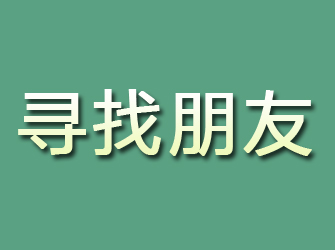 寻找朋友